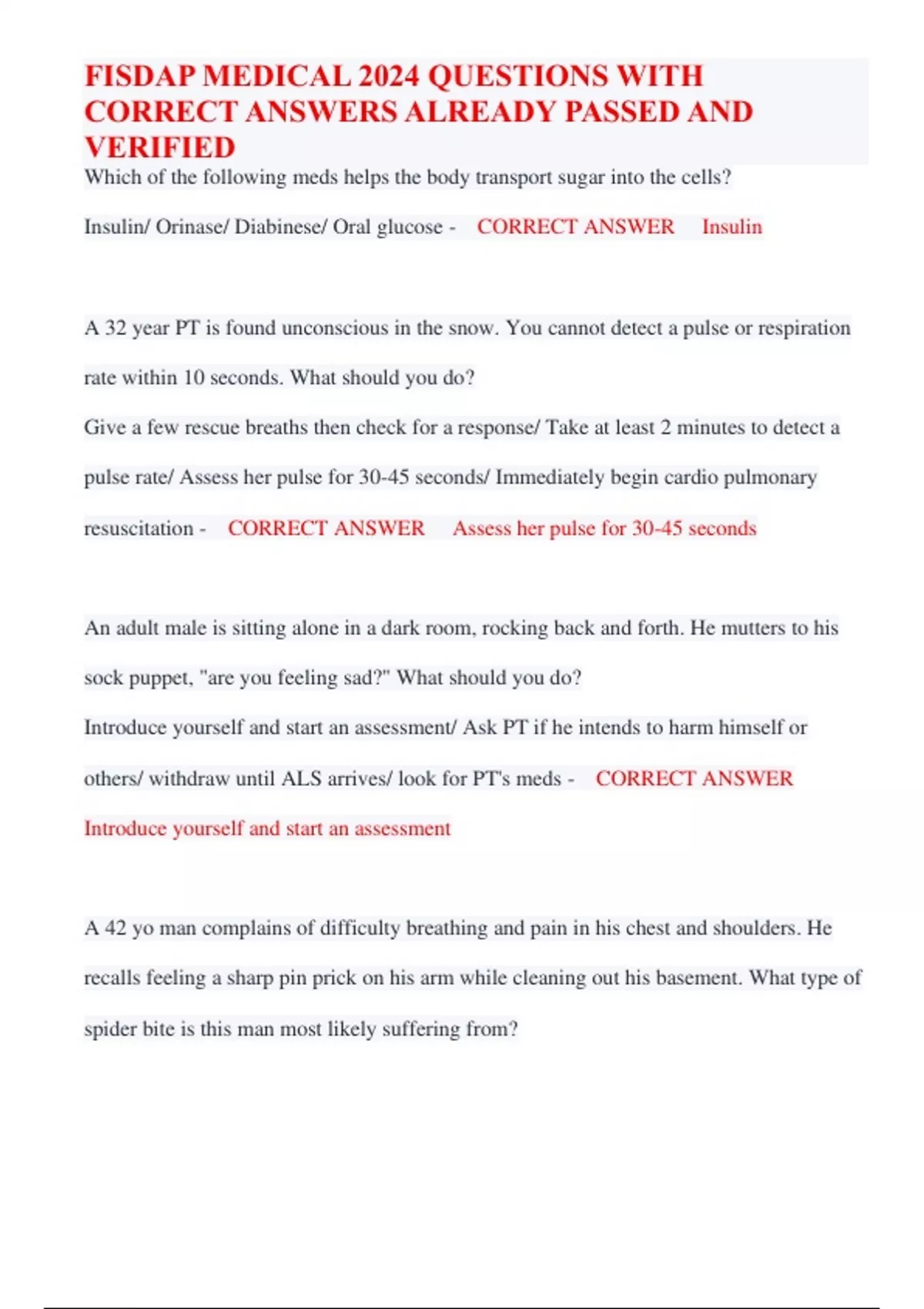 FISDAP MEDICAL 2024 QUESTIONS WITH CORRECT ANSWERS ALREADY PASSED AND VERIFIED

Which of the following meds helps the body transport sugar into the cells?

Insulin/ Orinase/ Diabinese/ Oral glucose - CORRECT ANSWER Insulin

A 32 year PT is found unconscious in the snow. You cannot detect a pulse or respiration rate within 10 seconds. What should you do?

Give a few rescue breaths then check for a response/ Take at least 2 minutes to detect a pulse rate/ Assess her pulse for 30-45 seconds/ Immediately begin cardio pulmonary resuscitation - CORRECT ANSWER Assess her pulse for 30-45 seconds

An adult male is sitting alone in a dark room, rocking back and forth. He mutters to his sock puppet, "are you feeling sad?" What should you do?

Introduce yourself and start an assessment/ Ask PT if he intends to harm himself or others/ withdraw until ALS arrives/ look for PT's meds - CORRECT ANSWER Introduce yourself and start an assessment

A 42 yo man complains of difficulty breathing and pain in his chest and shoulders. He recalls feeling a sharp pin prick on his arm while cleaning out his basement. What type of spider bite is this man most likely suffering from?